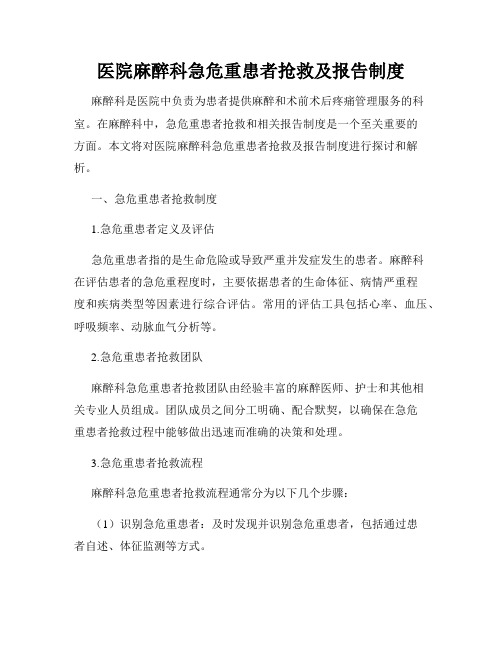 医院麻醉科急危重患者抢救及报告制度

麻醉科是医院中负责为患者提供麻醉和术前术后疼痛管理服务的科室。在麻醉科中，急危重患者抢救和相关报告制度是一个至关重要的方面。本文将对医院麻醉科急危重患者抢救及报告制度进行探讨和解析。

一、急危重患者抢救制度

1.急危重患者定义及评估

急危重患者指的是生命危险或导致严重并发症发生的患者。麻醉科在评估患者的急危重程度时，主要依据患者的生命体征、病情严重程度和疾病类型等因素进行综合评估。常用的评估工具包括心率、血压、呼吸频率、动脉血气分析等。

2.急危重患者抢救团队

麻醉科急危重患者抢救团队由经验丰富的麻醉医师、护士和其他相关专业人员组成。团队成员之间分工明确、配合默契，以确保在急危重患者抢救过程中能够做出迅速而准确的决策和处理。

3.急危重患者抢救流程

麻醉科急危重患者抢救流程通常分为以下几个步骤：

（1）识别急危重患者：及时发现并识别急危重患者，包括通过患者自述、体征监测等方式。